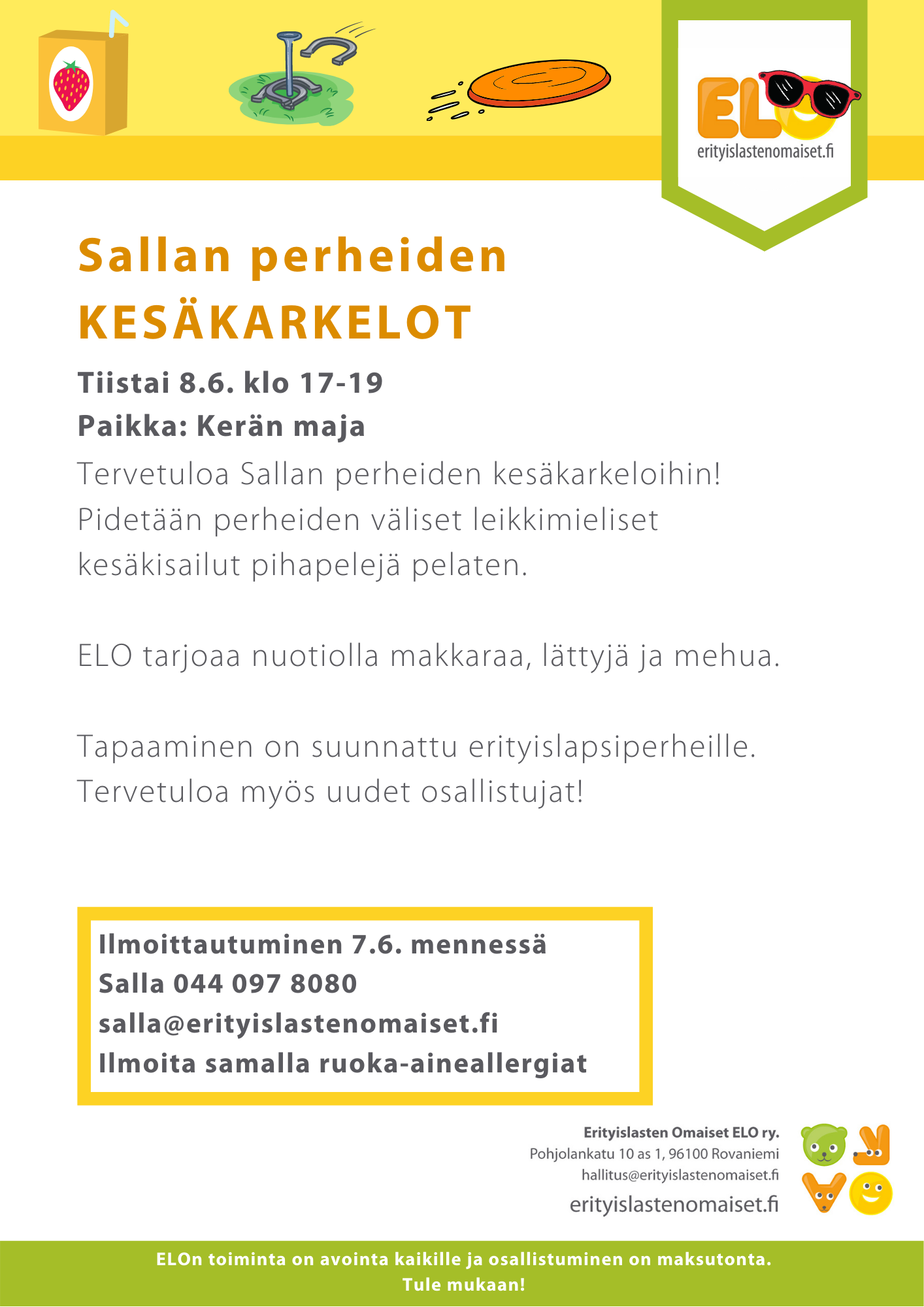 ELO
erityislastenomaiset.fi

Sallan perheiden
KESÄKARKELOT

Tiistai 8.6. klo 17-19
Paikka: Kerän maja
Tervetuloa Sallan perheiden kesäkarkeloihin! Pidetään perheiden väliset leikkimieliset kesäkisailut pihapelejä pelaten.

ELO tarjoaa nuotiolla makkaraa, lättyjä ja mehua.

Tapaaminen on suunnattu erityislapsiperheille. Tervetuloa myös uudet osallistujat!

Ilmoittautuminen 7.6. mennessä
Salla 044 097 8080
salla@erityislastenomaiset.fi
Ilmoita samalla ruoka-aineallergiat

Erityislasten Omaiset ELO ry.
Pohjolankatu 10 as 1, 96100 Rovaniemi
hallitus@erityislastenomaiset.fi
erityislastenomaiset.fi

ELOn toiminta on avointa kaikille ja osallistuminen on maksutonta.
Tule mukaan!